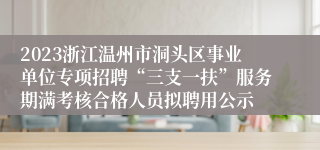 2023浙江温州市洞头区事业单位专项招聘“三支一扶”服务期满考核合格人员拟聘用公示